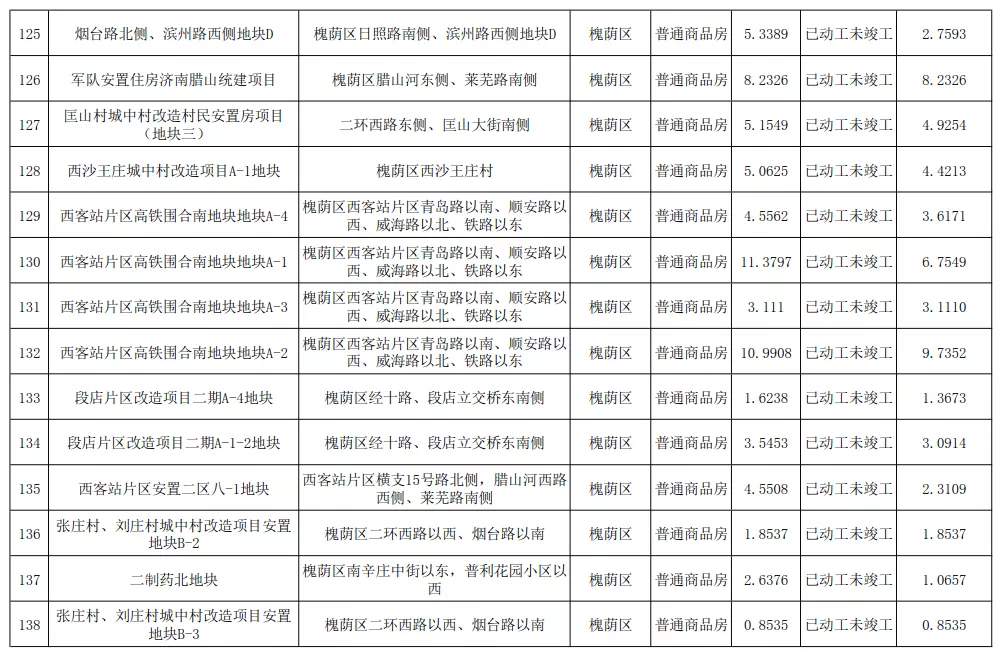 | 125 | 烟台路北侧、滨州路西侧地块D | 槐荫区日照路南侧、滨州路西侧地块D | 槐荫区 | 普通商品房 | 5.3389 | 已动工未竣工 | 2.7593 |
|---|---|---|---|---|---|---|---|
| 126 | 军队安置住房济南腊山统建项目 | 槐荫区腊山河东侧、莱芜路南侧 | 槐荫区 | 普通商品房 | 8.2326 | 已动工未竣工 | 8.2326 |
| 127 | 匡山村城中村改造村民安置房项目（地块三） | 二环西路东侧、匡山大街南侧 | 槐荫区 | 普通商品房 | 5.1549 | 已动工未竣工 | 4.9254 |
| 128 | 西沙王庄城中村改造项目A-1地块 | 槐荫区西沙王庄村 | 槐荫区 | 普通商品房 | 5.0625 | 已动工未竣工 | 4.4213 |
| 129 | 西客站片区高铁围合南地块地块A-4 | 槐荫区西客站片区青岛路以南、顺安路以西、威海路以北、铁路以东 | 槐荫区 | 普通商品房 | 4.5562 | 已动工未竣工 | 3.6171 |
| 130 | 西客站片区高铁围合南地块地块A-1 | 槐荫区西客站片区青岛路以南、顺安路以西、威海路以北、铁路以东 | 槐荫区 | 普通商品房 | 11.3797 | 已动工未竣工 | 6.7549 |
| 131 | 西客站片区高铁围合南地块地块A-3 | 槐荫区西客站片区青岛路以南、顺安路以西、威海路以北、铁路以东 | 槐荫区 | 普通商品房 | 3.111 | 已动工未竣工 | 3.1110 |
| 132 | 西客站片区高铁围合南地块地块A-2 | 槐荫区西客站片区青岛路以南、顺安路以西、威海路以北、铁路以东 | 槐荫区 | 普通商品房 | 10.9908 | 已动工未竣工 | 9.7352 |
| 133 | 段店片区改造项目二期A-4地块 | 槐荫区经十路、段店立交桥东南侧 | 槐荫区 | 普通商品房 | 1.6238 | 已动工未竣工 | 1.3673 |
| 134 | 段店片区改造项目二期A-1-2地块 | 槐荫区经十路、段店立交桥东南侧 | 槐荫区 | 普通商品房 | 3.5453 | 已动工未竣工 | 3.0914 |
| 135 | 西客站片区安置二区八-1地块 | 西客站片区横支15号路北侧，腊山河西路西侧、莱芜路南侧 | 槐荫区 | 普通商品房 | 4.5508 | 已动工未竣工 | 2.3109 |
| 136 | 张庄村、刘庄村城中村改造项目安置地块B-2 | 槐荫区二环西路以西、烟台路以南 | 槐荫区 | 普通商品房 | 1.8537 | 已动工未竣工 | 1.8537 |
| 137 | 二制药北地块 | 槐荫区南辛庄中街以东，普利花园小区以西 | 槐荫区 | 普通商品房 | 2.6376 | 已动工未竣工 | 1.0657 |
| 138 | 张庄村、刘庄村城中村改造项目安置地块B-3 | 槐荫区二环西路以西、烟台路以南 | 槐荫区 | 普通商品房 | 0.8535 | 已动工未竣工 | 0.8535 |